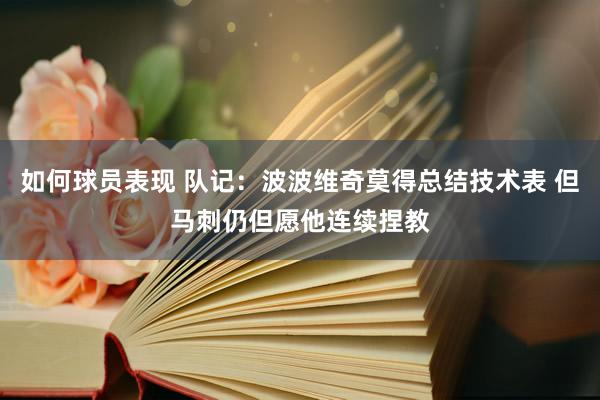 如何球员表现 队记：波波维奇莫得总结技术表 但马刺仍但愿他连续捏教